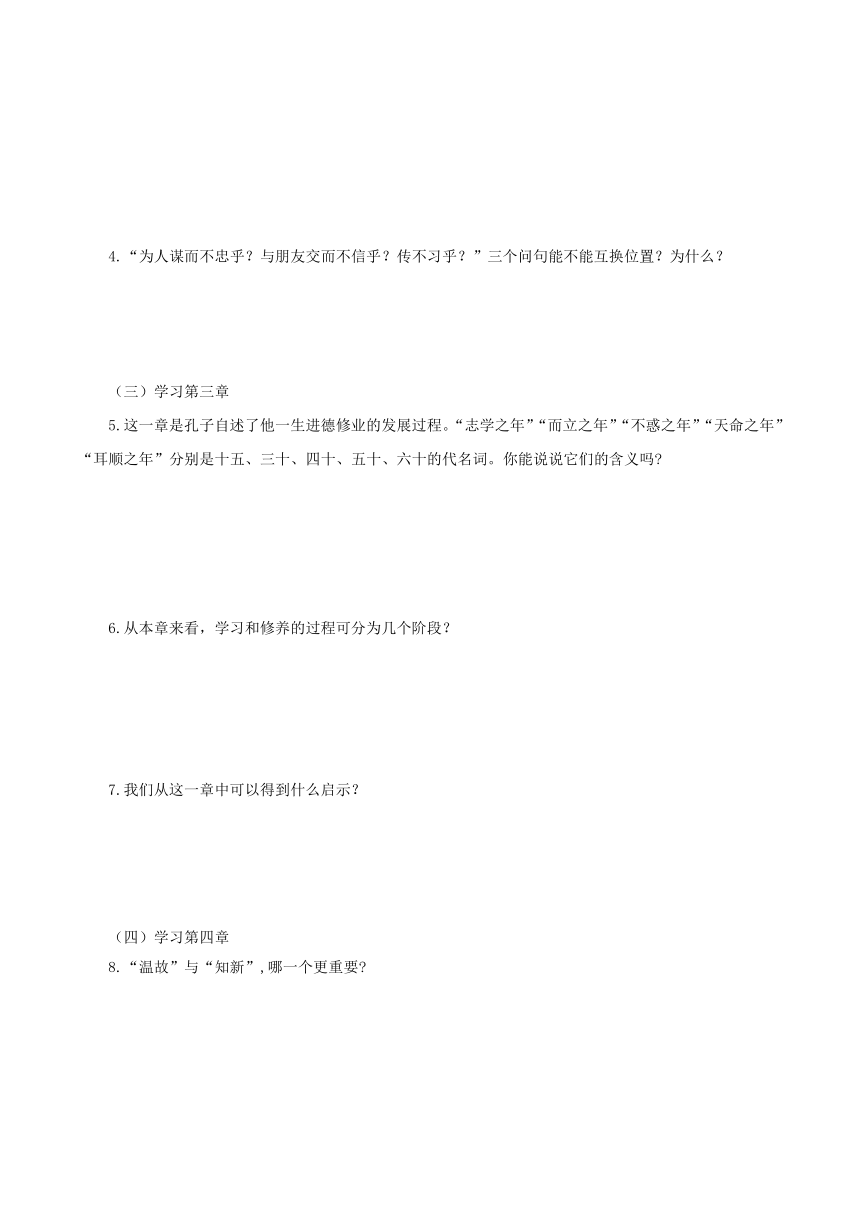 4.“为人谋而不忠乎？与朋友交而不信乎？传不习乎？”三个问句能不能互换位置？为什么？

（三）学习第三章

5.这一章是孔子自述了他一生进德修业的发展过程。“志学之年”“而立之年”“不惑之年”“天命之年”“耳顺之年”分别是十五、三十、四十、五十、六十的代名词。你能说说它们的含义吗?

6.从本章来看，学习和修养的过程可分为几个阶段？

7.我们从这一章中可以得到什么启示？

（四）学习第四章

8.“温故”与“知新”,哪一个更重要?